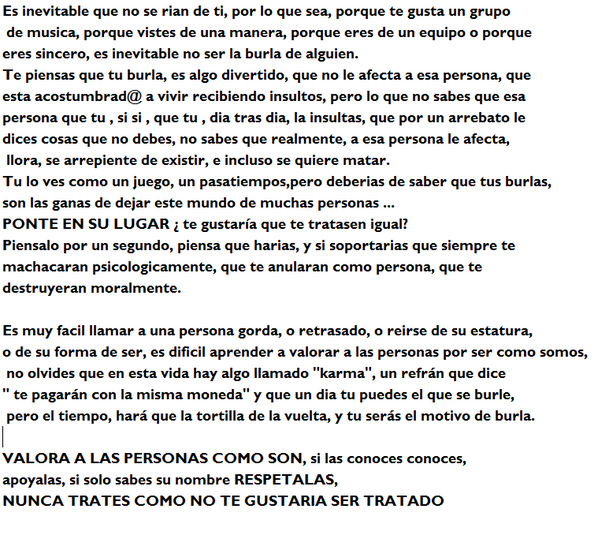 Es inevitable que no se rian de ti, por lo que sea, porque te gusta un grupo de musica, porque vistes de una manera, porque eres de un equipo o porque eres sincero, es inevitable no ser la burla de alguien.
Te piensas que tu burla, es algo divertido, que no le afecta a esa persona, que esta acostumbrad@ a vivir recibiendo insultos, pero lo que no sabes que esa persona que tu , si si , que tu , dia tras dia, la insultas, que por un arrebato le dices cosas que no debes, no sabes que realmente, a esa persona le afecta, llora, se arrepiente de existir, e incluso se quiere matar.
Tu lo ves como un juego, un pasatiempos,pero deberias de saber que tus burlas, son las ganas de dejar este mundo de muchas personas ...
PONTE EN SU LUGAR ¿ te gustaría que te tratasen igual?
Piensalo por un segundo, piensa que harias, y si soportarias que siempre te machacaran psicologicamente, que te anularan como persona, que te destruyeran moralmente.

Es muy facil llamar a una persona gorda, o retrasado, o reirse de su estatura, o de su forma de ser, es dificil aprender a valorar a las personas por ser como somos, no olvides que en esta vida hay algo llamado "karma", un refrán que dice " te pagarán con la misma moneda" y que un dia tu puedes el que se burle, pero el tiempo, hará que la tortilla de la vuelta, y tu serás el motivo de burla.

VALORA A LAS PERSONAS COMO SON, si las conoces conoces, apoyalas, si solo sabes su nombre RESPETALAS,
NUNCA TRATES COMO NO TE GUSTARIA SER TRATADO